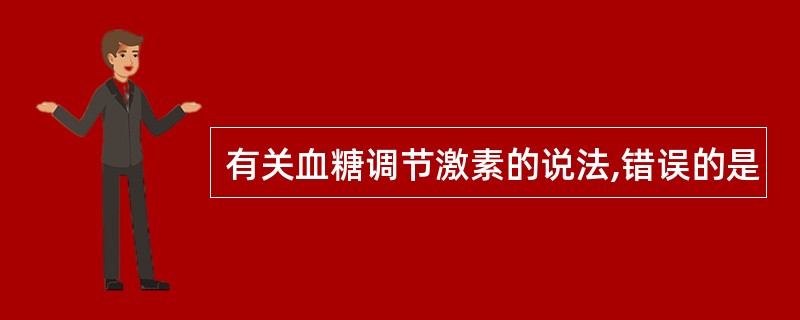 有关血糖调节激素的说法,错误的是